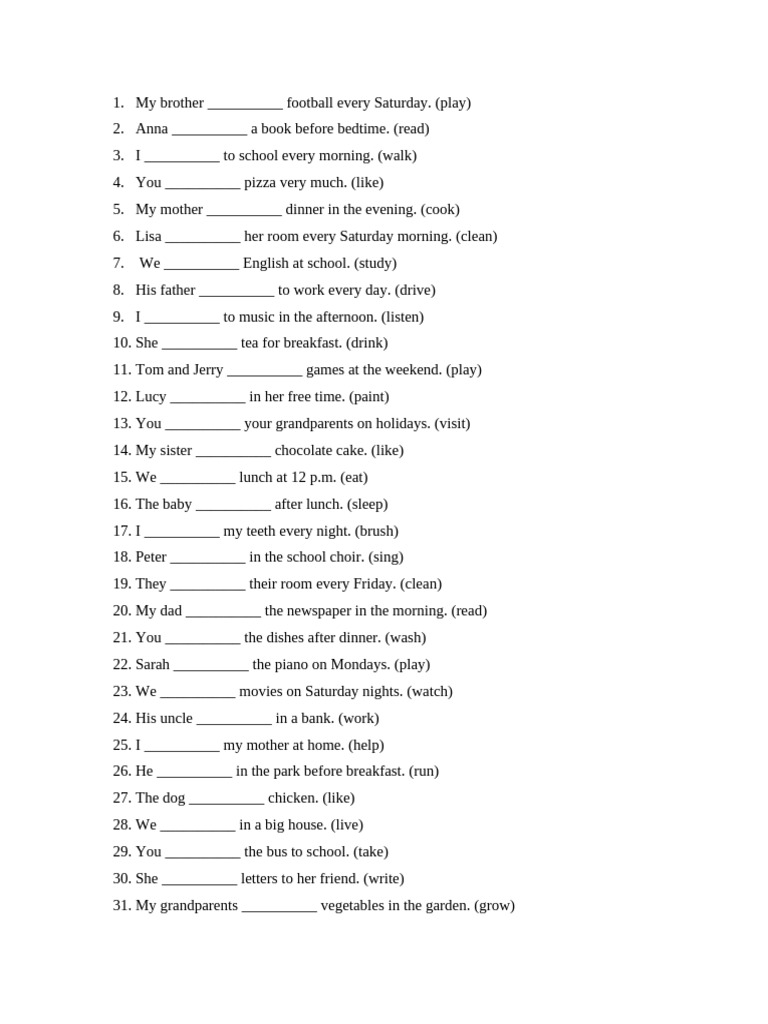 1. My brother __________ football every Saturday. (play)
2. Anna __________ a book before bedtime. (read)
3. I __________ to school every morning. (walk)
4. You __________ pizza very much. (like)
5. My mother __________ dinner in the evening. (cook)
6. Lisa __________ her room every Saturday morning. (clean)
7. We __________ English at school. (study)
8. His father __________ to work every day. (drive)
9. I __________ to music in the afternoon. (listen)
10. She __________ tea for breakfast. (drink)
11. Tom and Jerry __________ games at the weekend. (play)
12. Lucy __________ in her free time. (paint)
13. You __________ your grandparents on holidays. (visit)
14. My sister __________ chocolate cake. (like)
15. We __________ lunch at 12 p.m. (eat)
16. The baby __________ after lunch. (sleep)
17. I __________ my teeth every night. (brush)
18. Peter __________ in the school choir. (sing)
19. They __________ their room every Friday. (clean)
20. My dad __________ the newspaper in the morning. (read)
21. You __________ the dishes after dinner. (wash)
22. Sarah __________ the piano on Mondays. (play)
23. We __________ movies on Saturday nights. (watch)
24. His uncle __________ in a bank. (work)
25. I __________ my mother at home. (help)
26. He __________ in the park before breakfast. (run)
27. The dog __________ chicken. (like)
28. We __________ in a big house. (live)
29. You __________ the bus to school. (take)
30. She __________ letters to her friend. (write)
31. My grandparents __________ vegetables in the garden. (grow)